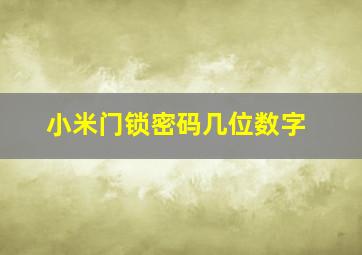 小米门锁密码几位数字